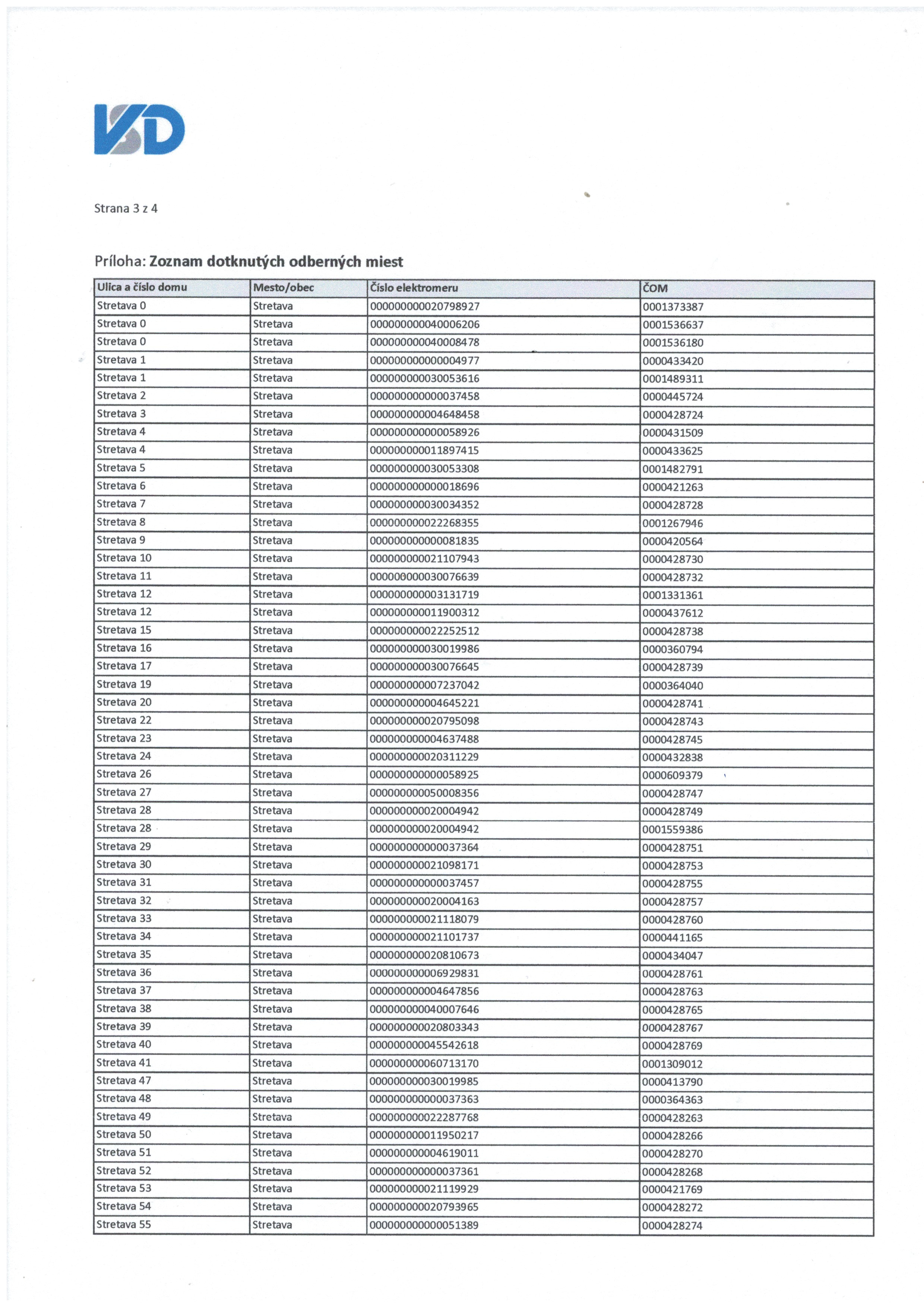 VSD

Strana 3 z 4

Príloha: Zoznam dotknutých odberných miest

| Ulica a číslo domu | Mesto/obec | Číslo elektromeru | ČOM |
|---|---|---|---|
| Stretava 0 | Stretava | 000000000020798927 | 0001373387 |
| Stretava 0 | Stretava | 000000000040006206 | 0001536637 |
| Stretava 0 | Stretava | 000000000040008478 | 0001536180 |
| Stretava 1 | Stretava | 000000000000004977 | 0000433420 |
| Stretava 1 | Stretava | 000000000030053616 | 0001489311 |
| Stretava 2 | Stretava | 000000000000037458 | 0000445724 |
| Stretava 3 | Stretava | 000000000004648458 | 0000428724 |
| Stretava 4 | Stretava | 000000000000058926 | 0000431509 |
| Stretava 4 | Stretava | 000000000011897415 | 0000433625 |
| Stretava 5 | Stretava | 000000000030053308 | 0001482791 |
| Stretava 6 | Stretava | 000000000000018696 | 0000421263 |
| Stretava 7 | Stretava | 000000000030034352 | 0000428728 |
| Stretava 8 | Stretava | 000000000022268355 | 0001267946 |
| Stretava 9 | Stretava | 000000000000081835 | 0000420564 |
| Stretava 10 | Stretava | 000000000021107943 | 0000428730 |
| Stretava 11 | Stretava | 000000000030076639 | 0000428732 |
| Stretava 12 | Stretava | 000000000003131719 | 0001331361 |
| Stretava 12 | Stretava | 000000000011900312 | 0000437612 |
| Stretava 15 | Stretava | 000000000022252512 | 0000428738 |
| Stretava 16 | Stretava | 000000000030019986 | 0000360794 |
| Stretava 17 | Stretava | 000000000030076645 | 0000428739 |
| Stretava 19 | Stretava | 000000000007237042 | 0000364040 |
| Stretava 20 | Stretava | 000000000004645221 | 0000428741 |
| Stretava 22 | Stretava | 000000000020795098 | 0000428743 |
| Stretava 23 | Stretava | 000000000004637488 | 0000428745 |
| Stretava 24 | Stretava | 000000000020311229 | 0000432838 |
| Stretava 26 | Stretava | 000000000000058925 | 0000609379 |
| Stretava 27 | Stretava | 000000000050008356 | 0000428747 |
| Stretava 28 | Stretava | 000000000020004942 | 0000428749 |
| Stretava 28 | Stretava | 000000000020004942 | 0001559386 |
| Stretava 29 | Stretava | 000000000000037364 | 0000428751 |
| Stretava 30 | Stretava | 000000000021098171 | 0000428753 |
| Stretava 31 | Stretava | 000000000000037457 | 0000428755 |
| Stretava 32 | Stretava | 000000000020004163 | 0000428757 |
| Stretava 33 | Stretava | 000000000021118079 | 0000428760 |
| Stretava 34 | Stretava | 000000000021101737 | 0000441165 |
| Stretava 35 | Stretava | 000000000020810673 | 0000434047 |
| Stretava 36 | Stretava | 000000000006929831 | 0000428761 |
| Stretava 37 | Stretava | 000000000004647856 | 0000428763 |
| Stretava 38 | Stretava | 000000000040007646 | 0000428765 |
| Stretava 39 | Stretava | 000000000020803343 | 0000428767 |
| Stretava 40 | Stretava | 000000000045542618 | 0000428769 |
| Stretava 41 | Stretava | 000000000060713170 | 0001309012 |
| Stretava 47 | Stretava | 000000000030019985 | 0000413790 |
| Stretava 48 | Stretava | 000000000000037363 | 0000364363 |
| Stretava 49 | Stretava | 000000000022287768 | 0000428263 |
| Stretava 50 | Stretava | 000000000011950217 | 0000428266 |
| Stretava 51 | Stretava | 000000000004619011 | 0000428270 |
| Stretava 52 | Stretava | 000000000000037361 | 0000428268 |
| Stretava 53 | Stretava | 000000000021119929 | 0000421769 |
| Stretava 54 | Stretava | 000000000020793965 | 0000428272 |
| Stretava 55 | Stretava | 000000000000051389 | 0000428274 |